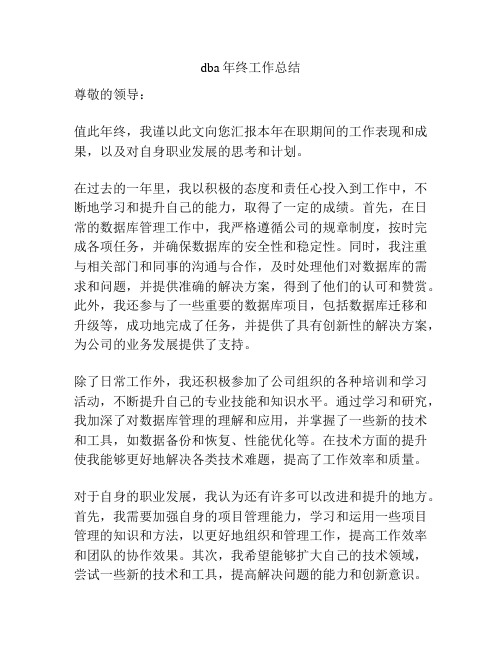 dba 年终工作总结

尊敬的领导：

值此年终，我谨以此文向您汇报本年在职期间的工作表现和成果，以及对自身职业发展的思考和计划。

在过去的一年里，我以积极的态度和责任心投入到工作中，不断地学习和提升自己的能力，取得了一定的成绩。首先，在日常的数据库管理工作中，我严格遵循公司的规章制度，按时完成各项任务，并确保数据库的安全性和稳定性。同时，我注重与相关部门和同事的沟通与合作，及时处理他们对数据库的需求和问题，并提供准确的解决方案，得到了他们的认可和赞赏。此外，我还参与了一些重要的数据库项目，包括数据库迁移和升级等，成功地完成了任务，并提供了具有创新性的解决方案，为公司的业务发展提供了支持。

除了日常工作外，我还积极参加了公司组织的各种培训和学习活动，不断提升自己的专业技能和知识水平。通过学习和研究，我加深了对数据库管理的理解和应用，并掌握了一些新的技术和工具，如数据备份和恢复、性能优化等。在技术方面的提升使我能够更好地解决各类技术难题，提高了工作效率和质量。

对于自身的职业发展，我认为还有许多可以改进和提升的地方。首先，我需要加强自身的项目管理能力，学习和运用一些项目管理的知识和方法，以更好地组织和管理工作，提高工作效率和团队的协作效果。其次，我希望能够扩大自己的技术领域，尝试一些新的技术和工具，提高解决问题的能力和创新意识。